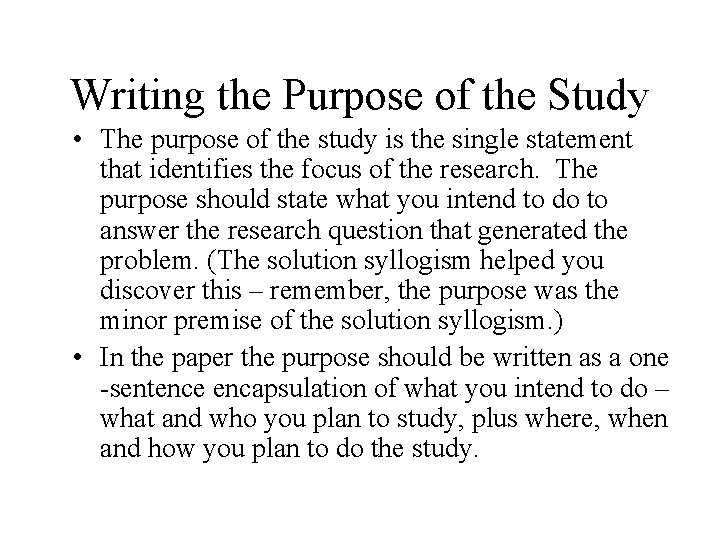 Writing the Purpose of the Study

• The purpose of the study is the single statement that identifies the focus of the research. The purpose should state what you intend to do to answer the research question that generated the problem. (The solution syllogism helped you discover this – remember, the purpose was the minor premise of the solution syllogism.)

• In the paper the purpose should be written as a one -sentence encapsulation of what you intend to do – what and who you plan to study, plus where, when and how you plan to do the study.